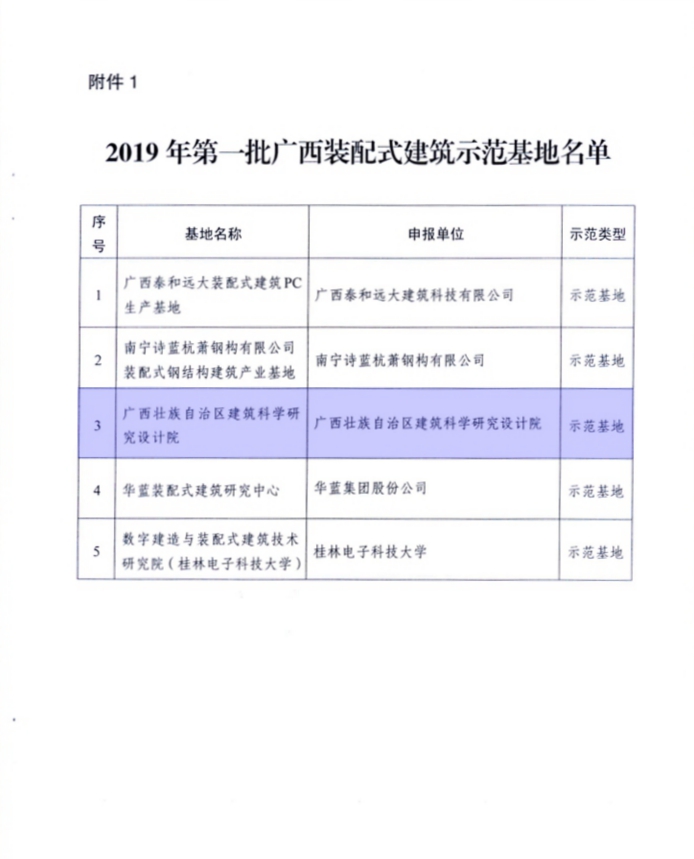 附件 1

2019 年第一批广西装配式建筑示范基地名单

| 序号 | 基地名称 | 申报单位 | 示范类型 |
|---|---|---|---|
| 1 | 广西泰和远大装配式建筑PC生产基地 | 广西泰和远大建筑科技有限公司 | 示范基地 |
| 2 | 南宁诗蓝杭萧钢构有限公司装配式钢结构建筑产业基地 | 南宁诗蓝杭萧钢构有限公司 | 示范基地 |
| 3 | 广西壮族自治区建筑科学研究设计院 | 广西壮族自治区建筑科学研究设计院 | 示范基地 |
| 4 | 华蓝装配式建筑研究中心 | 华蓝集团股份公司 | 示范基地 |
| 5 | 数字建造与装配式建筑技术研究院（桂林电子科技大学） | 桂林电子科技大学 | 示范基地 |